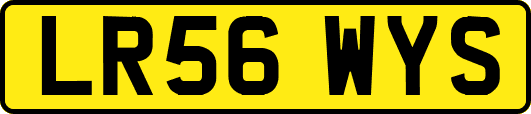 LR56 WYS